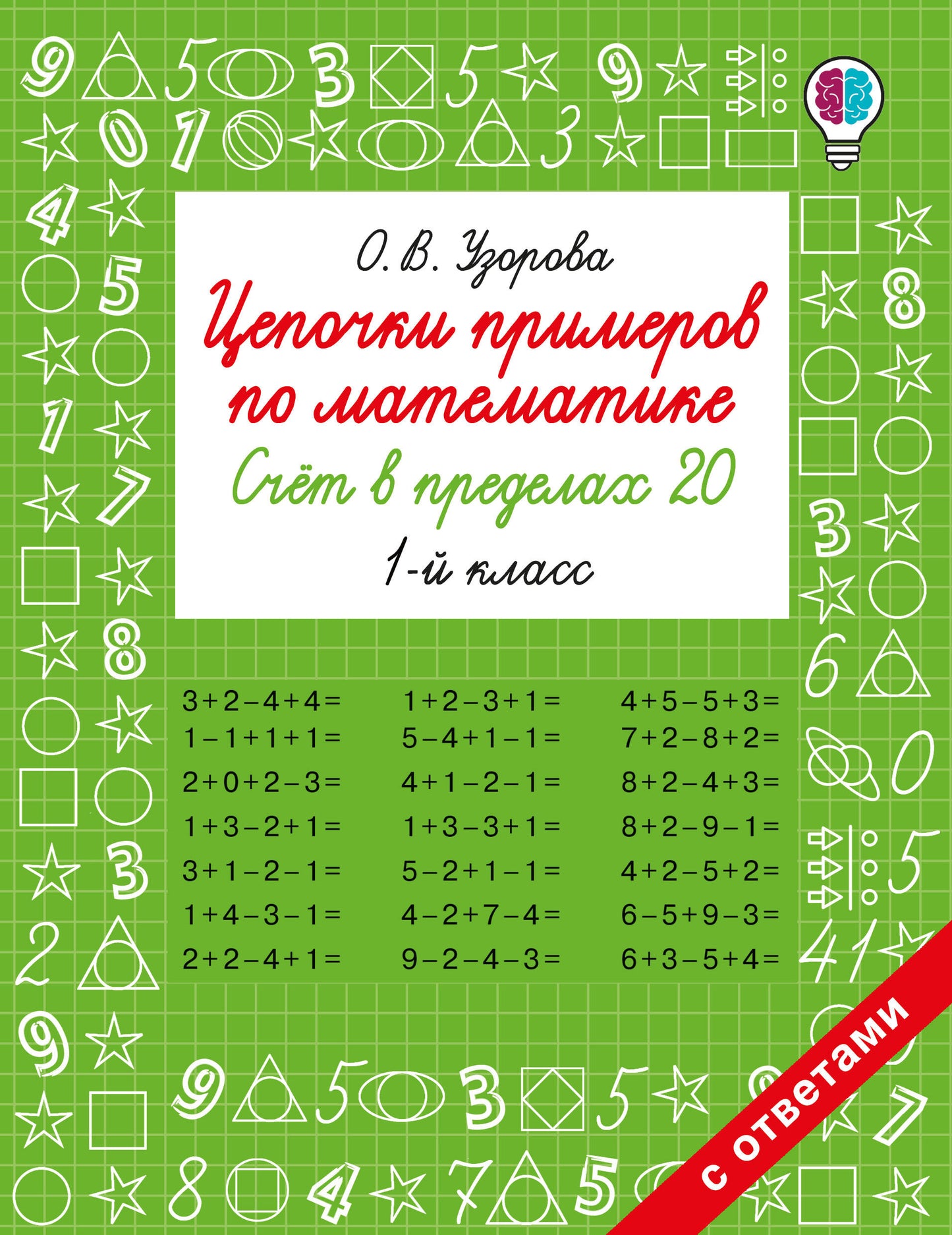 О. В. Узорова

Цепочки примеров по математике

Счёт в пределах 20

1-й класс

$3+2-4+4=$
$1-1+1+1=$
$2+0+2-3=$
$1+3-2+1=$
$3+1-2-1=$
$1+4-3-1=$
$2+2-4+1=$

$1+2-3+1=$
$5-4+1-1=$
$4+1-2-1=$
$1+3-3+1=$
$5-2+1-1=$
$4-2+7-4=$
$9-2-4-3=$

$4+5-5+3=$
$7+2-8+2=$
$8+2-4+3=$
$8+2-9-1=$
$4+2-5+2=$
$6-5+9-3=$
$6+3-5+4=$

с ответами